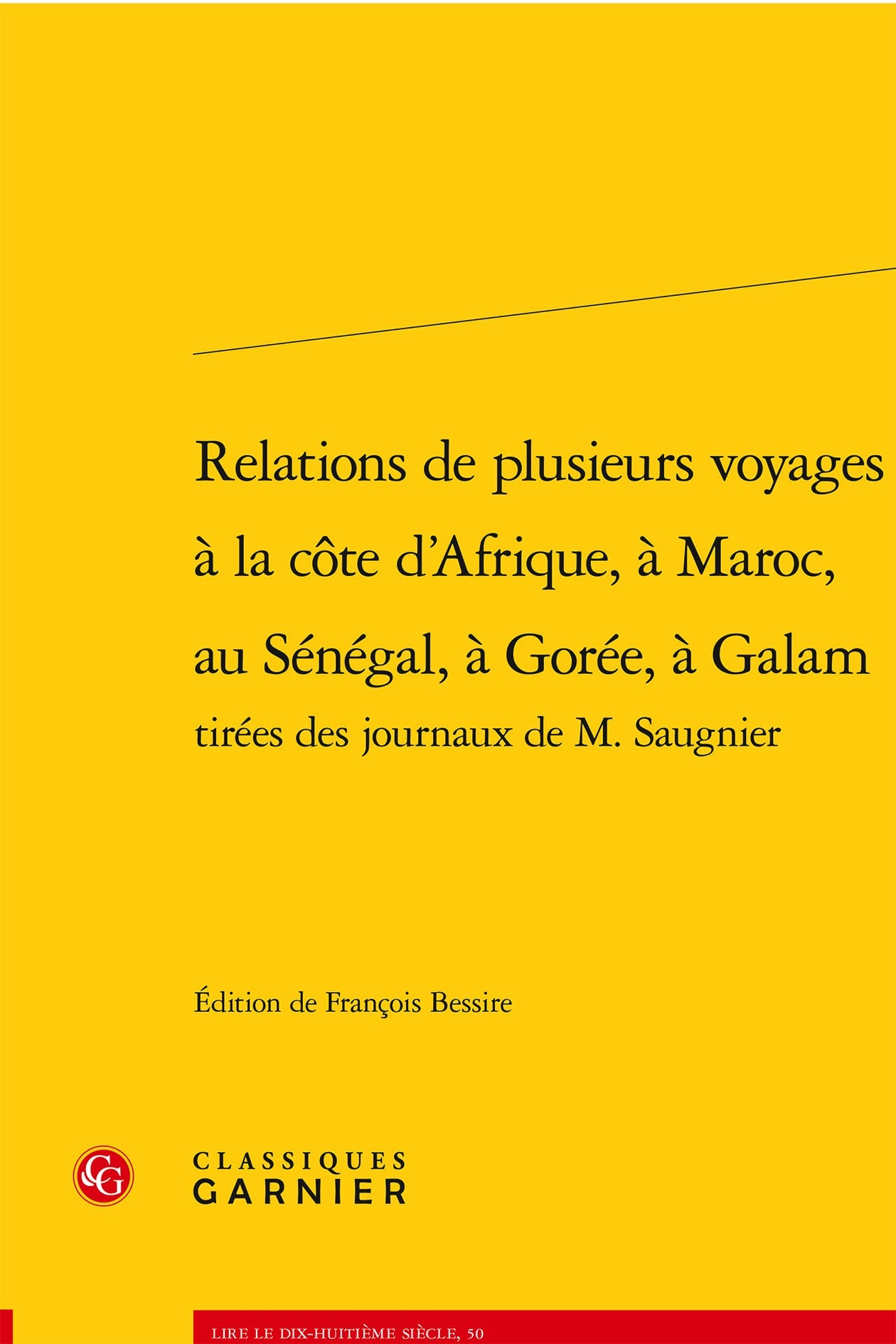 Relations de plusieurs voyages à la côte d'Afrique, à Maroc, au Sénégal, à Gorée, à Galam
tirées des journaux de M. Saugnier

Édition de François Bessire

CG

CLASSIQUES
GARNIER

LIRE LE DIX-HUITIÈME SIÈCLE, 50